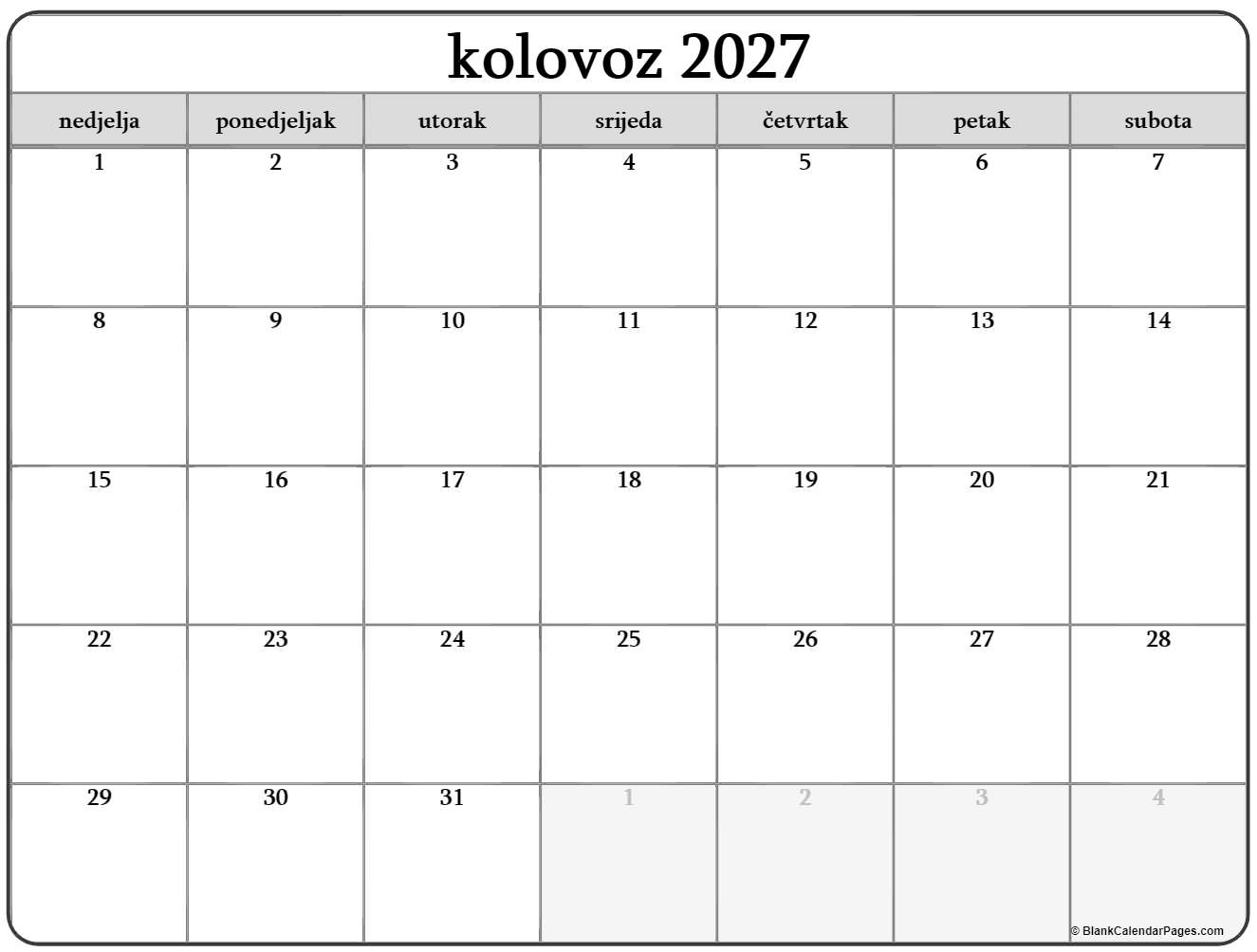 kolovoz 2027

| nedjelja | ponedjeljak | utorak | srijeda | četvrtak | petak | subota |
|---|---|---|---|---|---|---|
| 1 | 2 | 3 | 4 | 5 | 6 | 7 |
| 8 | 9 | 10 | 11 | 12 | 13 | 14 |
| 15 | 16 | 17 | 18 | 19 | 20 | 21 |
| 22 | 23 | 24 | 25 | 26 | 27 | 28 |
| 29 | 30 | 31 | 1 | 2 | 3 | 4 |

© BlankCalendarPages.com